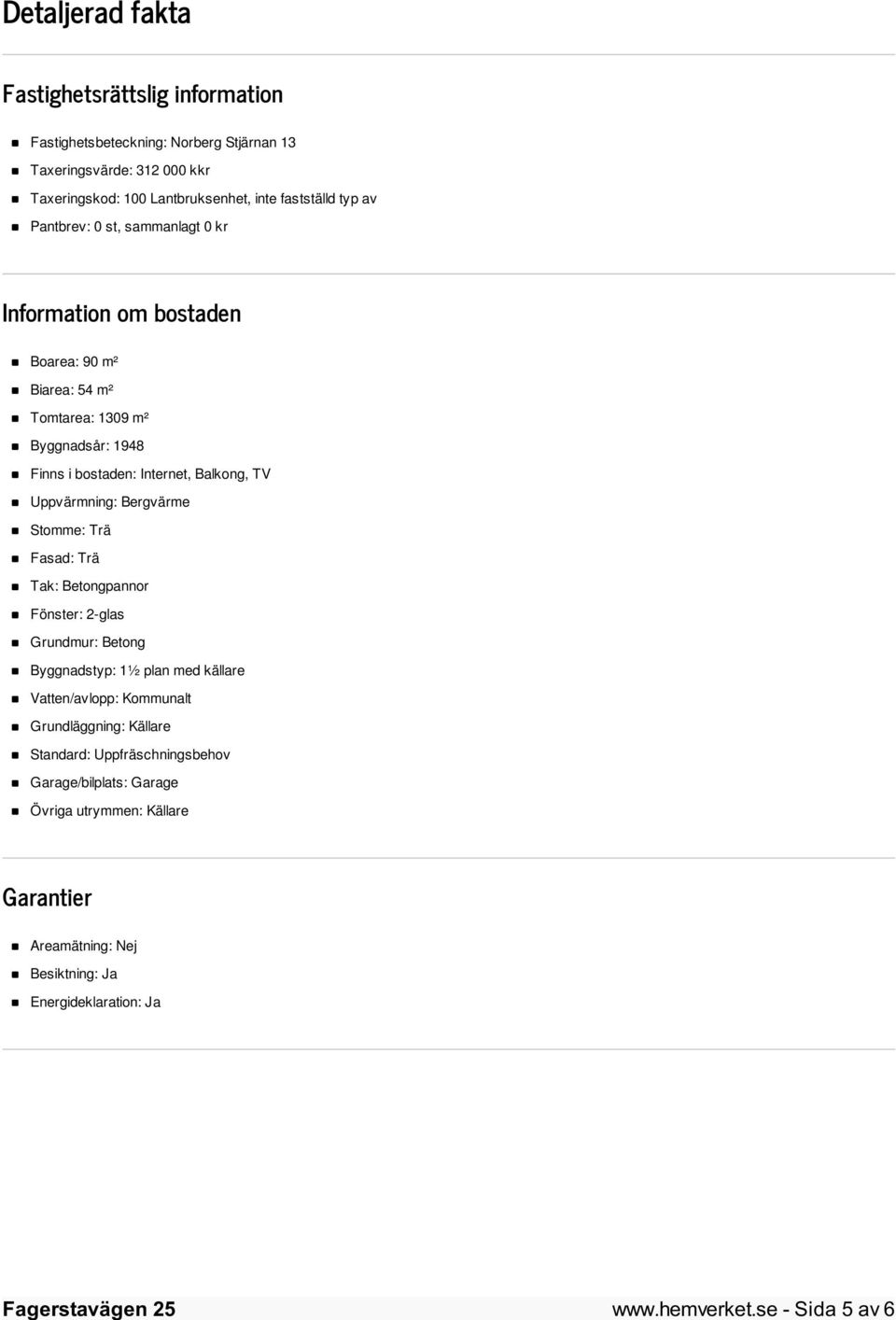 Detaljerad fakta

Fastighetsrättslig information

- Fastighetsbeteckning: Norberg Stjärnan 13
- Taxeringsvärde: 312 000 kkr
- Taxeringskod: 100 Lantbruksenhet, inte fastställd typ av
- Pantbrev: 0 st, sammanlagt 0 kr

Information om bostaden

- Boarea: 90 m²
- Biarea: 54 m²
- Tomtarea: 1309 m²
- Byggnadsår: 1948
- Finns i bostaden: Internet, Balkong, TV
- Uppvärmning: Bergvärme
- Stomme: Trä
- Fasad: Trä
- Tak: Betongpannor
- Fönster: 2-glas
- Grundmur: Betong
- Byggnadstyp: 1½ plan med källare
- Vatten/avlopp: Kommunalt
- Grundläggning: Källare
- Standard: Uppfräschningsbehov
- Garage/bilplats: Garage
- Övriga utrymmen: Källare

Garantier

- Areamätning: Nej
- Besiktning: Ja
- Energideklaration: Ja

Fagerstavägen 25 www.hemverket.se - Sida 5 av 6